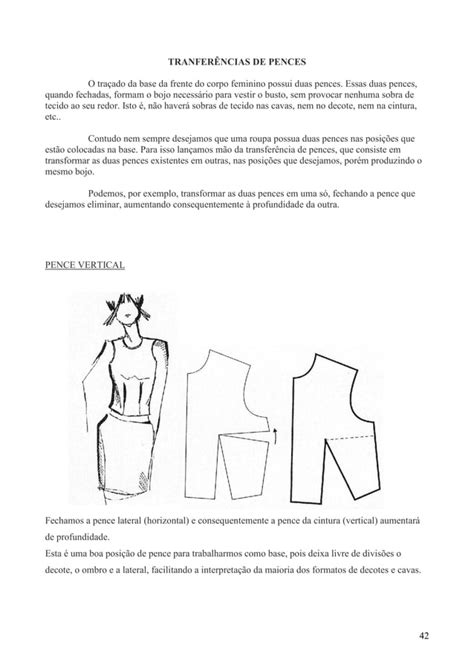 TRANFERÊNCIAS DE PENCES

O traçado da base da frente do corpo feminino possui duas pences. Essas duas pences, quando fechadas, formam o bojo necessário para vestir o busto, sem provocar nenhuma sobra de tecido ao seu redor. Isto é, não haverá sobras de tecido nas cavas, nem no decote, nem na cintura, etc..

Contudo nem sempre desejamos que uma roupa possua duas pences nas posições que estão colocadas na base. Para isso lançamos mão da transferência de pences, que consiste em transformar as duas pences existentes em outras, nas posições que desejamos, porém produzindo o mesmo bojo.

Podemos, por exemplo, transformar as duas pences em uma só, fechando a pence que desejamos eliminar, aumentando consequentemente à profundidade da outra.

PENCE VERTICAL

Fechamos a pence lateral (horizontal) e consequentemente a pence da cintura (vertical) aumentará de profundidade.
Esta é uma boa posição de pence para trabalharmos como base, pois deixa livre de divisões o decote, o ombro e a lateral, facilitando a interpretação da maioria dos formatos de decotes e cavas.

42